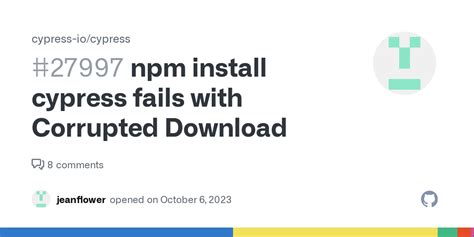 cypress-io/cypress

#27997 npm install cypress fails with Corrupted Download

8 comments

jeanflower opened on October 6, 2023